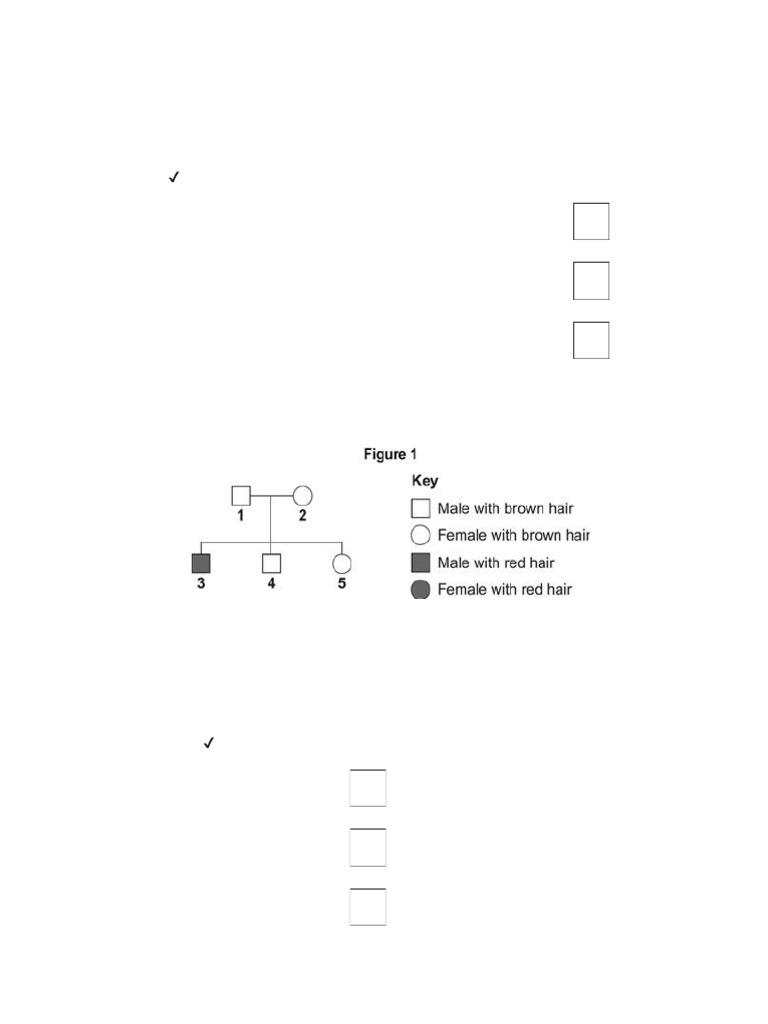 ✓

Figure 1

1 2

3 4 5

Key

Male with brown hair

Female with brown hair

Male with red hair

Female with red hair

✓